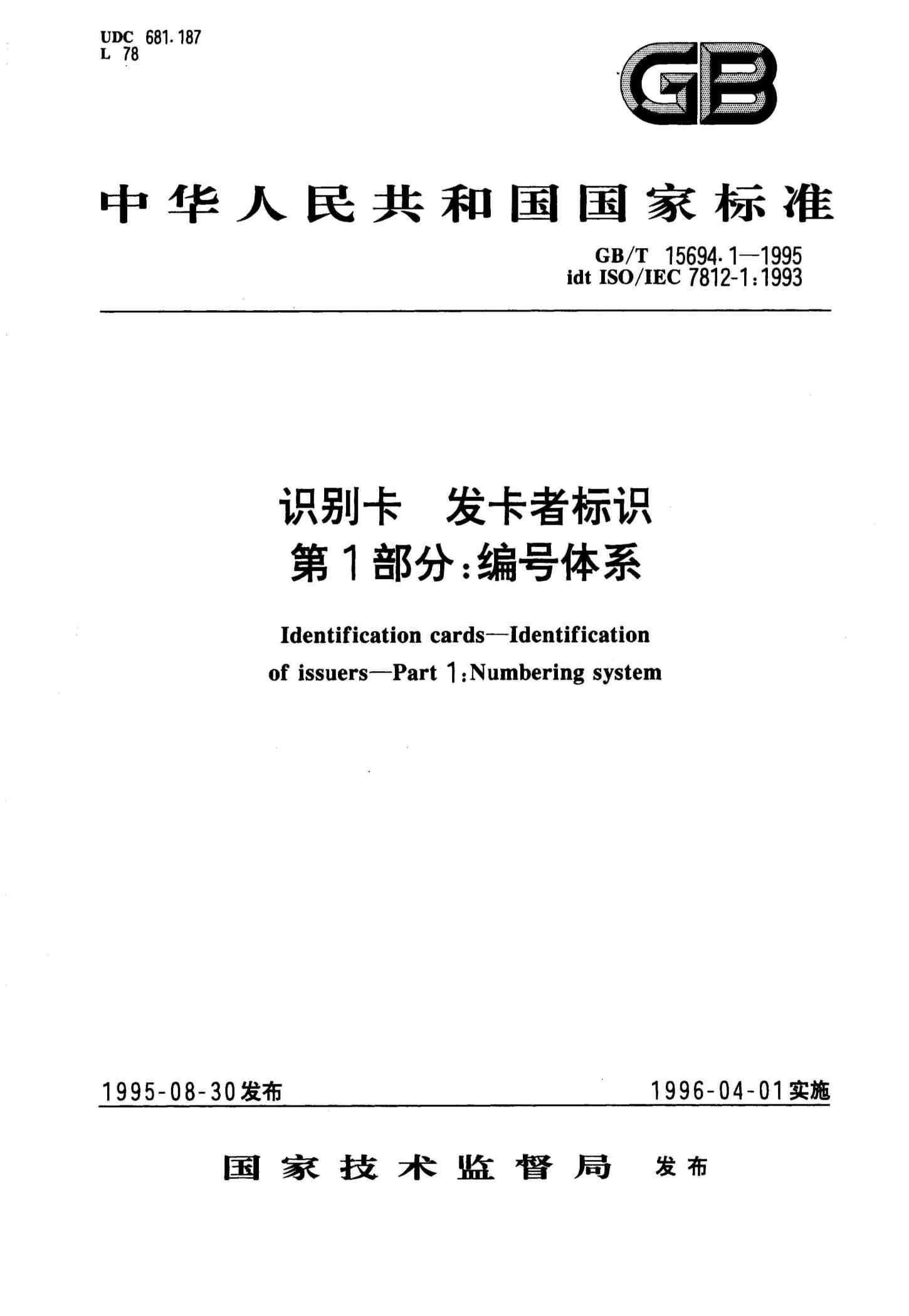 UDC 681.187
L 78

GB

中华人民共和国国家标准

GB/T 15694.1—1995
idt ISO/IEC 7812-1:1993

识别卡 发卡者标识
第1部分:编号体系

Identification cards—Identification of issuers—Part 1:Numbering system

1995-08-30发布

1996-04-01实施

国家技术监督局 发布